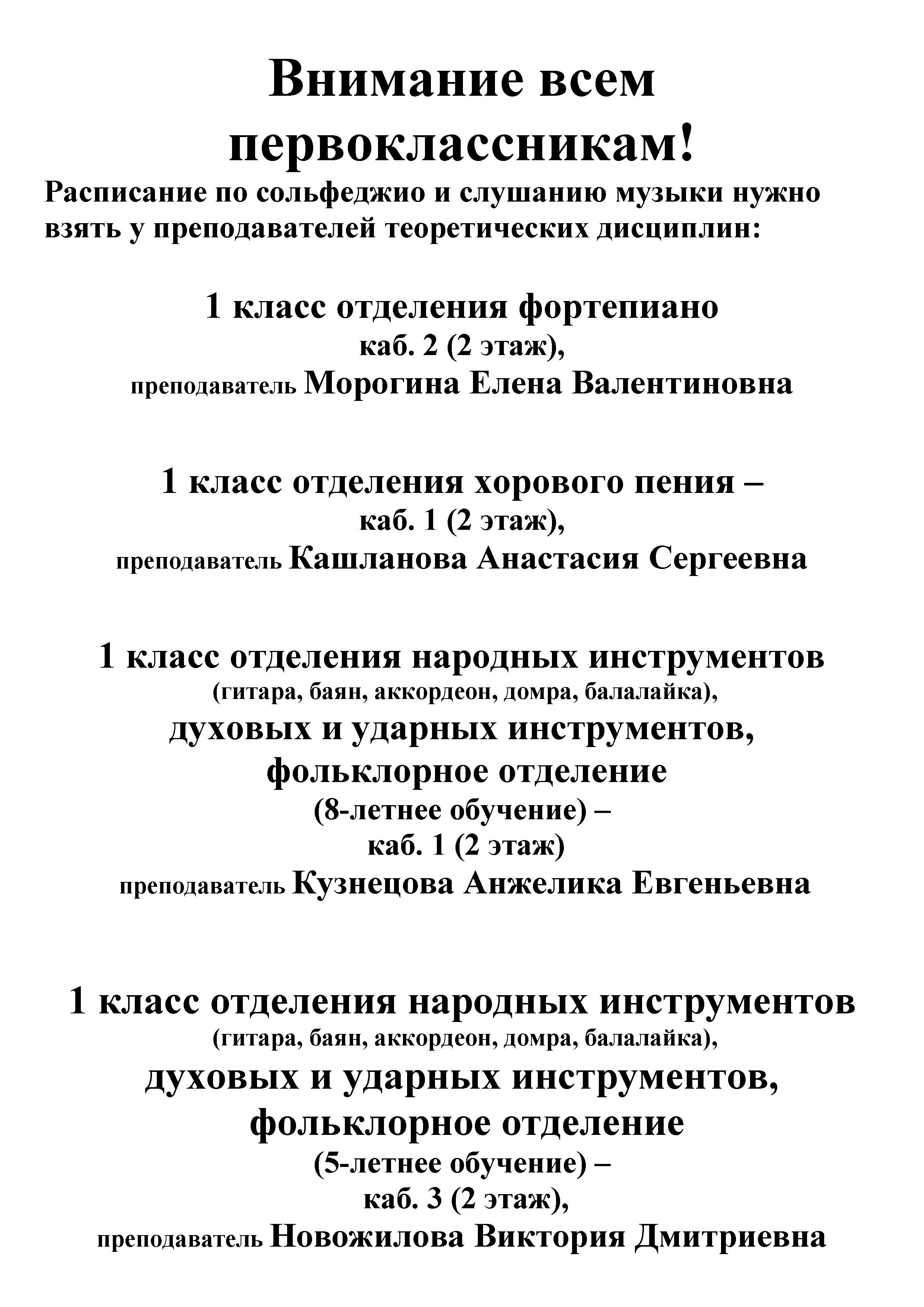 Внимание всем первоклассникам!

Расписание по сольфеджио и слушанию музыки нужно взять у преподавателей теоретических дисциплин:

1 класс отделения фортепиано
каб. 2 (2 этаж),
преподаватель Морогина Елена Валентиновна

1 класс отделения хорового пения –
каб. 1 (2 этаж),
преподаватель Кашланова Анастасия Сергеевна

1 класс отделения народных инструментов
(гитара, баян, аккордеон, домра, балалайка),
духовых и ударных инструментов,
фольклорное отделение
(8-летнее обучение) –
каб. 1 (2 этаж)
преподаватель Кузнецова Анжелика Евгеньевна

1 класс отделения народных инструментов
(гитара, баян, аккордеон, домра, балалайка),
духовых и ударных инструментов,
фольклорное отделение
(5-летнее обучение) –
каб. 3 (2 этаж),
преподаватель Новожилова Виктория Дмитриевна